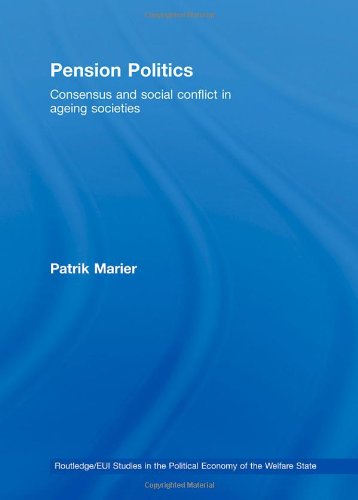 Copyrighted Material

Pension Politics

Consensus and social conflict in ageing societies

Patrik Marier

Routledge/EUI Studies in the Political Economy of the Welfare State

Copyrighted Material